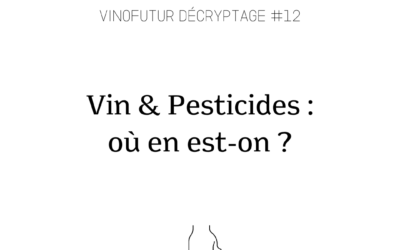 VINOFUTUR DÉCRYPTAGE #12

Vin & Pesticides : où en est-on ?